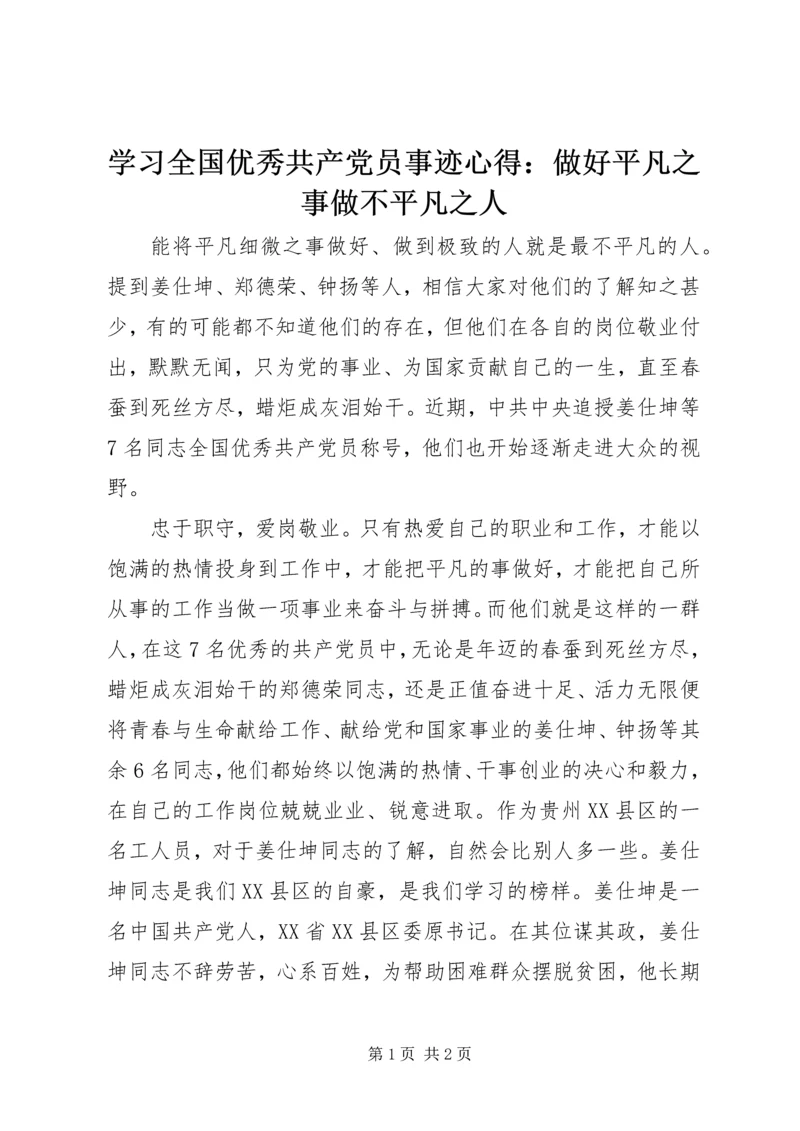 学习全国优秀共产党员事迹心得：做好平凡之事做不平凡之人

能将平凡细微之事做好、做到极致的人就是最不平凡的人。提到姜仕坤、郑德荣、钟扬等人，相信大家对他们的了解知之甚少，有的可能都不知道他们的存在，但他们在各自的岗位敬业付出，默默无闻，只为党的事业、为国家贡献自己的一生，直至春蚕到死丝方尽，蜡炬成灰泪始干。近期，中共中央追授姜仕坤等7名同志全国优秀共产党员称号，他们也开始逐渐走进大众的视野。

忠于职守，爱岗敬业。只有热爱自己的职业和工作，才能以饱满的热情投身到工作中，才能把平凡的事做好，才能把自己所从事的工作当做一项事业来奋斗与拼搏。而他们就是这样的一群人，在这7名优秀的共产党员中，无论是年迈的春蚕到死丝方尽，蜡炬成灰泪始干的郑德荣同志，还是正值奋进十足、活力无限便将青春与生命献给工作、献给党和国家事业的姜仕坤、钟扬等其余6名同志，他们都始终以饱满的热情、干事创业的决心和毅力，在自己的工作岗位兢兢业业、锐意进取。作为贵州XX县区的一名工人员，对于姜仕坤同志的了解，自然会比别人多一些。姜仕坤同志是我们XX县区的自豪，是我们学习的榜样。姜仕坤是一名中国共产党人，XX省XX县区委原书记。在其位谋其政，姜仕坤同志不辞劳苦，心系百姓，为帮助困难群众摆脱贫困，他长期

第1页 共2页